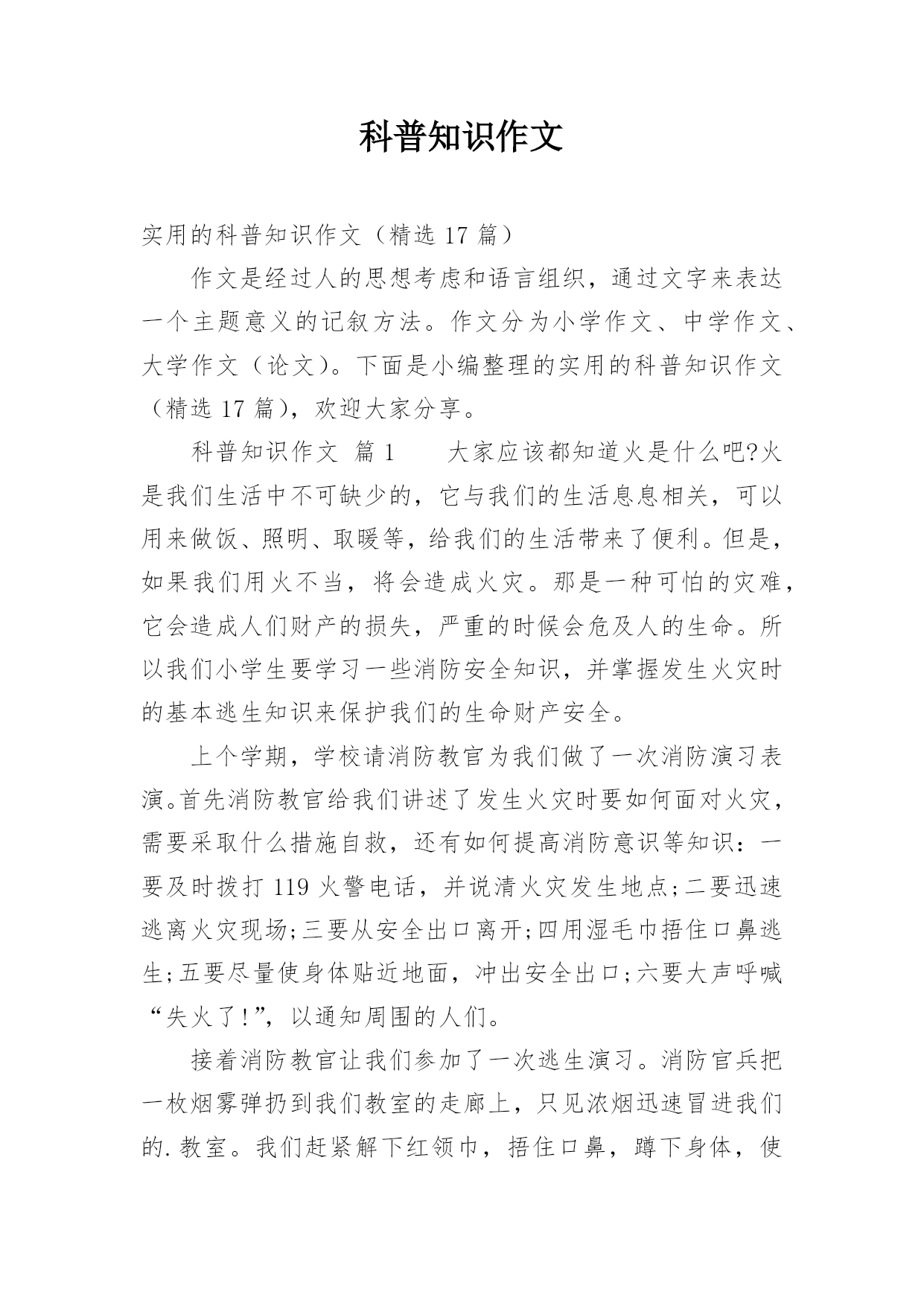 科普知识作文

实用的科普知识作文（精选 17 篇）

作文是经过人的思想考虑和语言组织，通过文字来表达一个主题意义的记叙方法。作文分为小学作文、中学作文、大学作文（论文）。下面是小编整理的实用的科普知识作文（精选 17 篇），欢迎大家分享。

科普知识作文 篇 1　　大家应该都知道火是什么吧?火是我们生活中不可缺少的，它与我们的生活息息相关，可以用来做饭、照明、取暖等，给我们的生活带来了便利。但是，如果我们用火不当，将会造成火灾。那是一种可怕的灾难，它会造成人们财产的损失，严重的时候会危及人的生命。所以我们小学生要学习一些消防安全知识，并掌握发生火灾时的基本逃生知识来保护我们的生命财产安全。

上个学期，学校请消防教官为我们做了一次消防演习表演。首先消防教官给我们讲述了发生火灾时要如何面对火灾，需要采取什么措施自救，还有如何提高消防意识等知识：一要及时拨打 119 火警电话，并说清火灾发生地点;二要迅速逃离火灾现场;三要从安全出口离开;四用湿毛巾捂住口鼻逃生;五要尽量使身体贴近地面，冲出安全出口;六要大声呼喊“失火了!”，以通知周围的人们。

接着消防教官让我们参加了一次逃生演习。消防官兵把一枚烟雾弹扔到我们教室的走廊上，只见浓烟迅速冒进我们的.教室。我们赶紧解下红领巾，捂住口鼻，蹲下身体，使